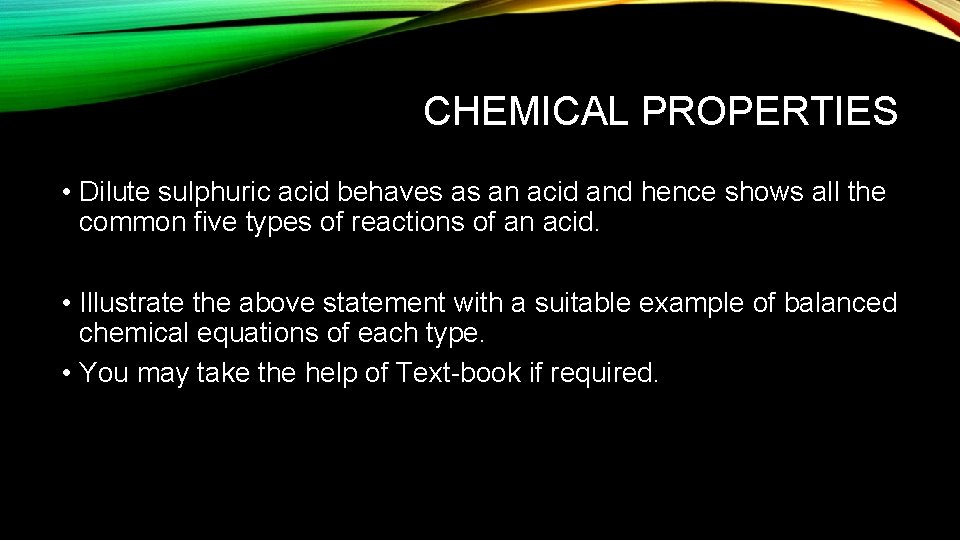 CHEMICAL PROPERTIES

• Dilute sulphuric acid behaves as an acid and hence shows all the common five types of reactions of an acid.

• Illustrate the above statement with a suitable example of balanced chemical equations of each type.
• You may take the help of Text-book if required.